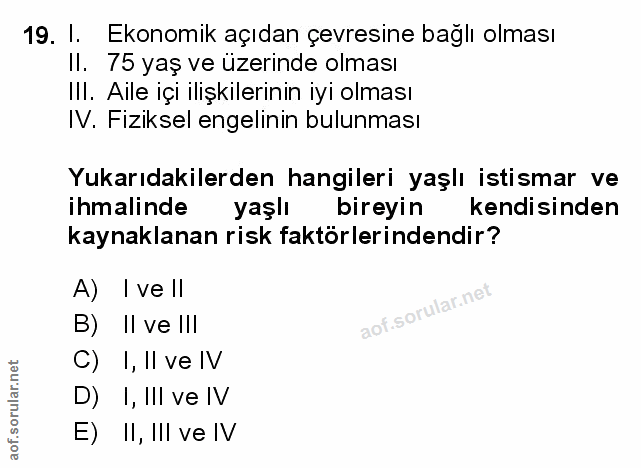 19. I. Ekonomik açıdan çevresine bağlı olması
II. 75 yaş ve üzerinde olması
III. Aile içi ilişkilerinin iyi olması
IV. Fiziksel engelinin bulunması

Yukarıdakilerden hangileri yaşlı istismar ve ihmalinde yaşlı bireyin kendisinden kaynaklanan risk faktörlerindendir?

A) I ve II
B) II ve III
C) I, II ve IV
D) I, III ve IV
E) II, III ve IV

aof.sorular.net